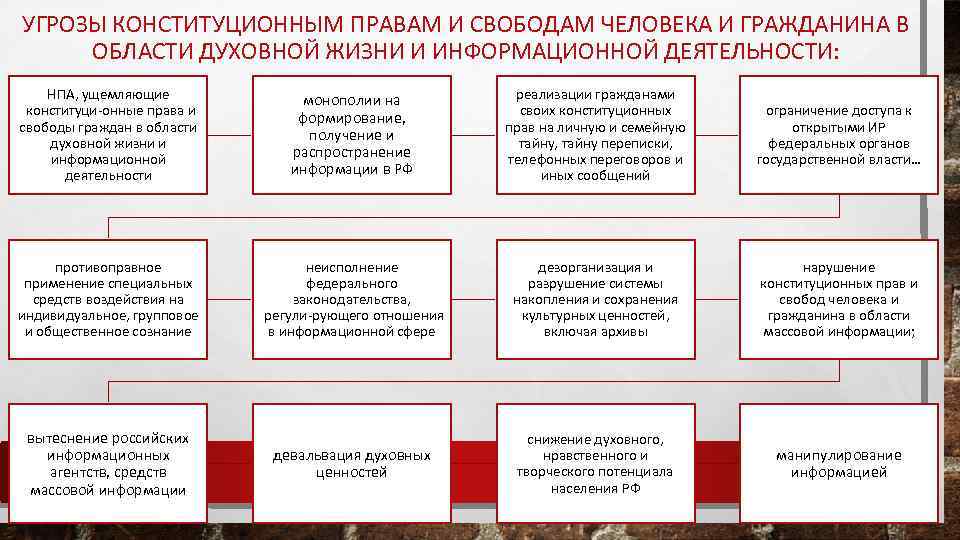 УГРОЗЫ КОНСТИТУЦИОННЫМ ПРАВАМ И СВОБОДАМ ЧЕЛОВЕКА И ГРАЖДАНИНА В ОБЛАСТИ ДУХОВНОЙ ЖИЗНИ И ИНФОРМАЦИОННОЙ ДЕЯТЕЛЬНОСТИ:

НПА, ущемляющие конституци-онные права и свободы граждан в области духовной жизни и информационной деятельности

монополии на формирование, получение и распространение информации в РФ

реализации гражданами своих конституционных прав на личную и семейную тайну, тайну переписки, телефонных переговоров и иных сообщений

ограничение доступа к открытыми ИР федеральных органов государственной власти…

противоправное применение специальных средств воздействия на индивидуальное, групповое и общественное сознание

неисполнение федерального законодательства, регули-рующего отношения в информационной сфере

дезорганизация и разрушение системы накопления и сохранения культурных ценностей, включая архивы

нарушение конституционных прав и свобод человека и гражданина в области массовой информации;

вытеснение российских информационных агентств, средств массовой информации

девальвация духовных ценностей

снижение духовного, нравственного и творческого потенциала населения РФ

манипулирование информацией